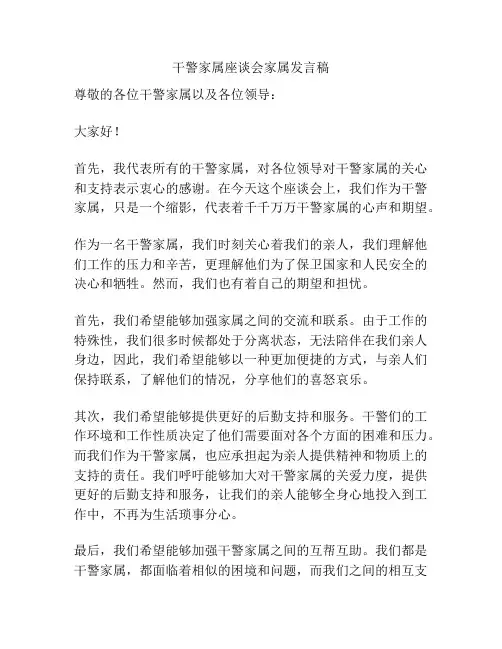 干警家属座谈会家属发言稿

尊敬的各位干警家属以及各位领导：

大家好！

首先，我代表所有的干警家属，对各位领导对干警家属的关心和支持表示衷心的感谢。在今天这个座谈会上，我们作为干警家属，只是一个缩影，代表着千千万万干警家属的心声和期望。

作为一名干警家属，我们时刻关心着我们的亲人，我们理解他们工作的压力和辛苦，更理解他们为了保卫国家和人民安全的决心和牺牲。然而，我们也有着自己的期望和担忧。

首先，我们希望能够加强家属之间的交流和联系。由于工作的特殊性，我们很多时候都处于分离状态，无法陪伴在我们亲人身边，因此，我们希望能够以一种更加便捷的方式，与亲人们保持联系，了解他们的情况，分享他们的喜怒哀乐。

其次，我们希望能够提供更好的后勤支持和服务。干警们的工作环境和工作性质决定了他们需要面对各个方面的困难和压力。而我们作为干警家属，也应承担起为亲人提供精神和物质上的支持的责任。我们呼吁能够加大对干警家属的关爱力度，提供更好的后勤支持和服务，让我们的亲人能够全身心地投入到工作中，不再为生活琐事分心。

最后，我们希望能够加强干警家属之间的互帮互助。我们都是干警家属，都面临着相似的困境和问题，而我们之间的相互支